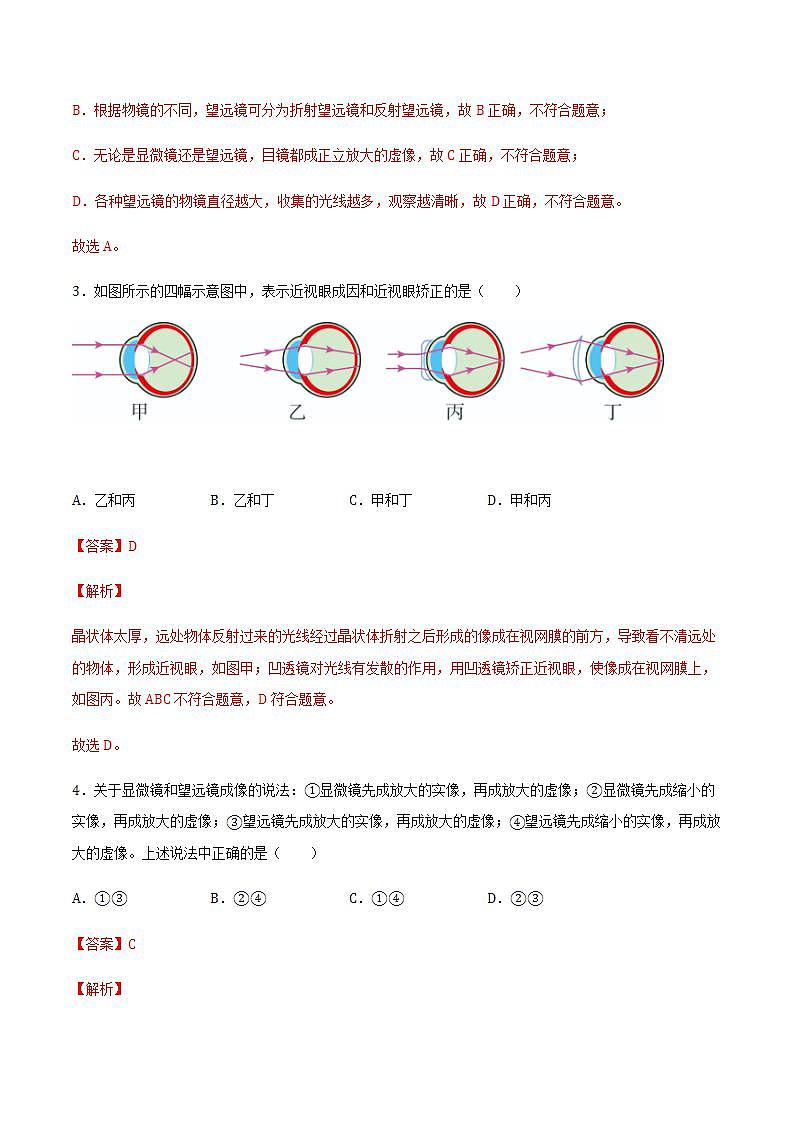 B．根据物镜的不同，望远镜可分为折射望远镜和反射望远镜，故 B 正确，不符合题意；

C．无论是显微镜还是望远镜，目镜都成正立放大的虚像，故 C 正确，不符合题意；

D．各种望远镜的物镜直径越大，收集的光线越多，观察越清晰，故 D 正确，不符合题意。

故选 A。

3．如图所示的四幅示意图中，表示近视眼成因和近视眼矫正的是（　　）

甲　　乙　　丙　　丁

A．乙和丙　　B．乙和丁　　C．甲和丁　　D．甲和丙

【答案】D

【解析】

晶状体太厚，远处物体反射过来的光线经过晶状体折射之后形成的像成在视网膜的前方，导致看不清远处的物体，形成近视眼，如图甲；凹透镜对光线有发散的作用，用凹透镜矫正近视眼，使像成在视网膜上，如图丙。故 ABC 不符合题意，D 符合题意。

故选 D。

4．关于显微镜和望远镜成像的说法：①显微镜先成放大的实像，再成放大的虚像；②显微镜先成缩小的实像，再成放大的虚像；③望远镜先成放大的实像，再成放大的虚像；④望远镜先成缩小的实像，再成放大的虚像。上述说法中正确的是（　　）

A．①③　　B．②④　　C．①④　　D．②③

【答案】C

【解析】